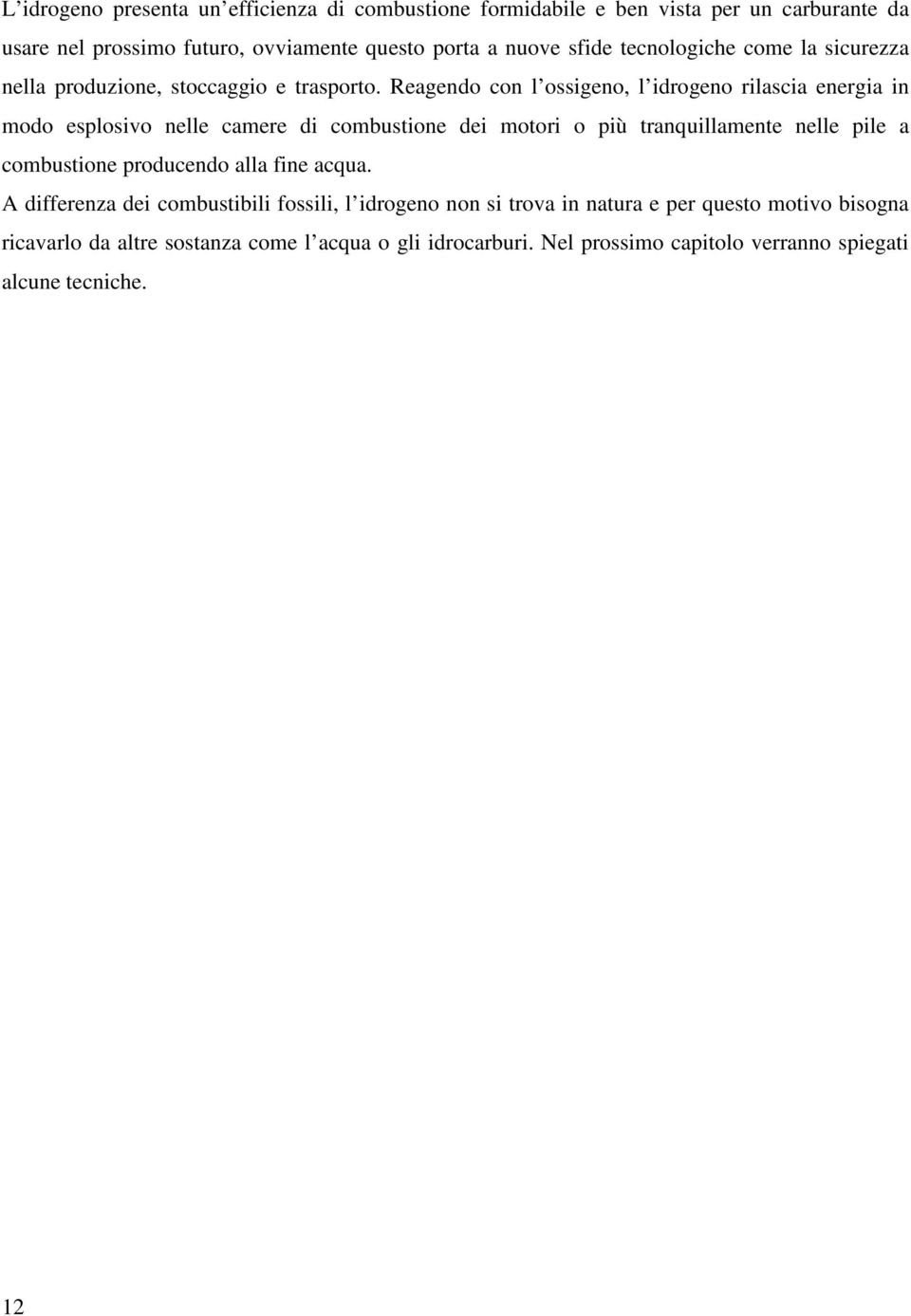 L’idrogeno presenta un’efficienza di combustione formidabile e ben vista per un carburante da usare nel prossimo futuro, ovviamente questo porta a nuove sfide tecnologiche come la sicurezza nella produzione, stoccaggio e trasporto. Reagendo con l’ossigeno, l’idrogeno rilascia energia in modo esplosivo nelle camere di combustione dei motori o più tranquillamente nelle pile a combustione producendo alla fine acqua.

A differenza dei combustibili fossili, l’idrogeno non si trova in natura e per questo motivo bisogna ricavarlo da altre sostanza come l’acqua o gli idrocarburi. Nel prossimo capitolo verranno spiegati alcune tecniche.

12